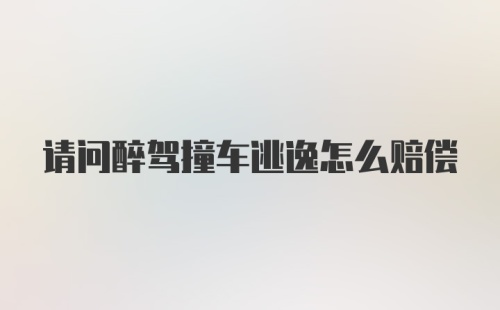 请问醉驾撞车逃逸怎么赔偿